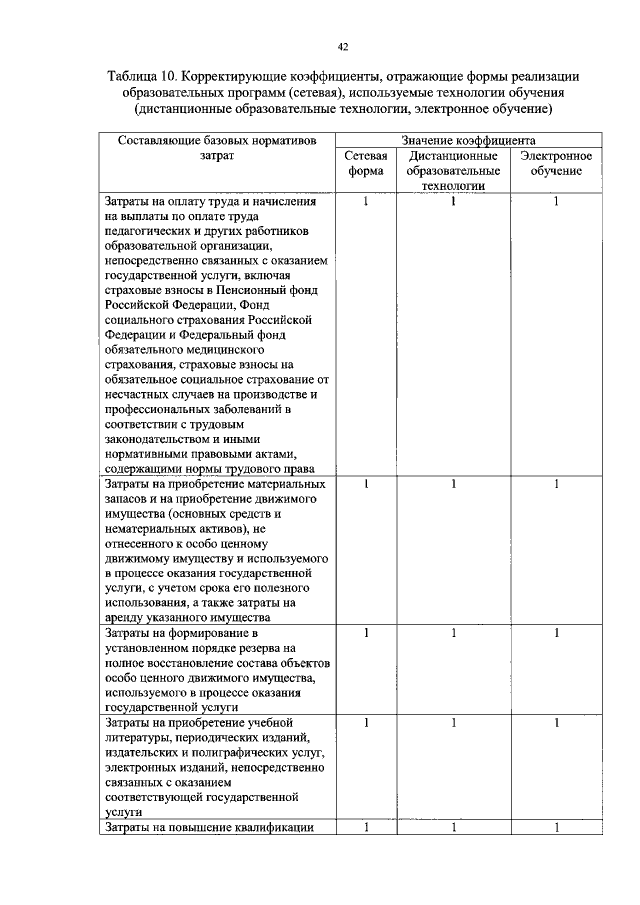 42

Таблица 10. Корректирующие коэффициенты, отражающие формы реализации образовательных программ (сетевая), используемые технологии обучения (дистанционные образовательные технологии, электронное обучение)

| Составляющие базовых нормативов затрат | Значение коэффициента | | |
|---|---|---|---|
| | Сетевая форма | Дистанционные образовательные технологии | Электронное обучение |
| Затраты на оплату труда и начисления на выплаты по оплате труда педагогических и других работников образовательной организации, непосредственно связанных с оказанием государственной услуги, включая страховые взносы в Пенсионный фонд Российской Федерации, Фонд социального страхования Российской Федерации и Федеральный фонд обязательного медицинского страхования, страховые взносы на обязательное социальное страхование от несчастных случаев на производстве и профессиональных заболеваний в соответствии с трудовым законодательством и иными нормативными правовыми актами, содержащими нормы трудового права | 1 | 1 | 1 |
| Затраты на приобретение материальных запасов и на приобретение движимого имущества (основных средств и нематериальных активов), не отнесенного к особо ценному движимому имуществу и используемого в процессе оказания государственной услуги, с учетом срока его полезного использования, а также затраты на аренду указанного имущества | 1 | 1 | 1 |
| Затраты на формирование в установленном порядке резерва на полное восстановление состава объектов особо ценного движимого имущества, используемого в процессе оказания государственной услуги | 1 | 1 | 1 |
| Затраты на приобретение учебной литературы, периодических изданий, издательских и полиграфических услуг, электронных изданий, непосредственно связанных с оказанием соответствующей государственной услуги | 1 | 1 | 1 |
| Затраты на повышение квалификации | 1 | 1 | 1 |